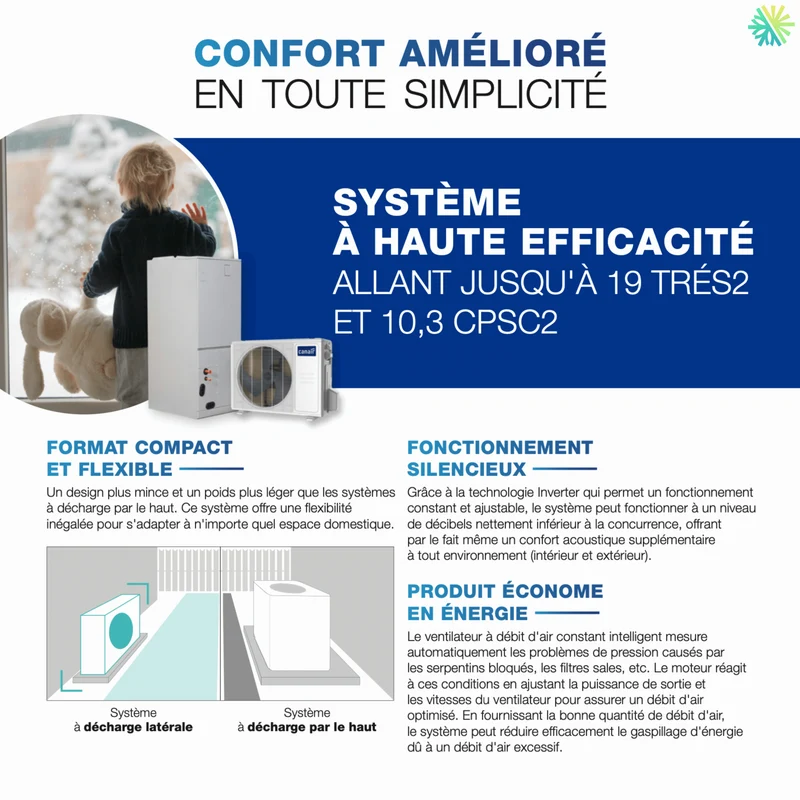 CONFORT AMÉLIORÉ
EN TOUTE SIMPLICITÉ

SYSTÈME
À HAUTE EFFICACITÉ
ALLANT JUSQU'À 19 TRÉS2
ET 10,3 CPSC2

FORMAT COMPACT
ET FLEXIBLE

Un design plus mince et un poids plus léger que les systèmes à décharge par le haut. Ce système offre une flexibilité inégalée pour s'adapter à n'importe quel espace domestique.

Système
à décharge latérale

Système
à décharge par le haut

FONCTIONNEMENT
SILENCIEUX

Grâce à la technologie Inverter qui permet un fonctionnement constant et ajustable, le système peut fonctionner à un niveau de décibels nettement inférieur à la concurrence, offrant par le fait même un confort acoustique supplémentaire à tout environnement (intérieur et extérieur).

PRODUIT ÉCONOME
EN ÉNERGIE

Le ventilateur à débit d'air constant intelligent mesure automatiquement les problèmes de pression causés par les serpentins bloqués, les filtres sales, etc. Le moteur réagit à ces conditions en ajustant la puissance de sortie et les vitesses du ventilateur pour assurer un débit d'air optimisé. En fournissant la bonne quantité de débit d'air, le système peut réduire efficacement le gaspillage d'énergie dû à un débit d'air excessif.